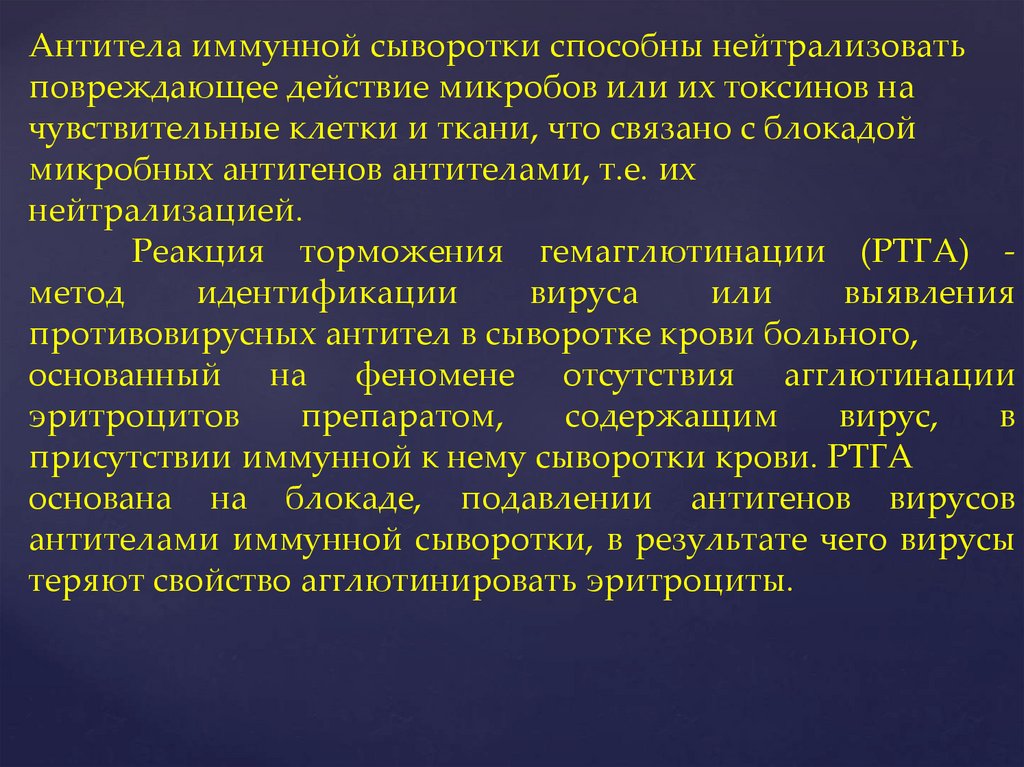 Антитела иммунной сыворотки способны нейтрализовать повреждающее действие микробов или их токсинов на чувствительные клетки и ткани, что связано с блокадой микробных антигенов антителами, т.е. их нейтрализацией.

Реакция торможения гемагглютинации (РТГА) - метод идентификации вируса или выявления противовирусных антител в сыворотке крови больного, основанный на феномене отсутствия агглютинации эритроцитов препаратом, содержащим вирус, в присутствии иммунной к нему сыворотки крови. РТГА основана на блокаде, подавлении антигенов вирусов антителами иммунной сыворотки, в результате чего вирусы теряют свойство агглютинировать эритроциты.